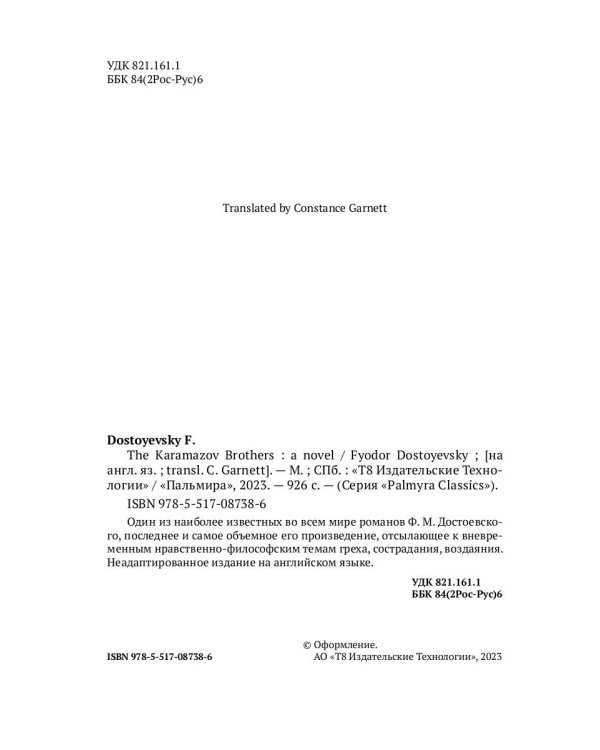 УДК 821.161.1
ББК 84(2Рос-Рус)6

Translated by Constance Garnett

**Dostoyevsky F.**
The Karamazov Brothers : a novel / Fyodor Dostoyevsky ; [на англ. яз. ; transl. C. Garnett]. — М. ; СПб. : «Т8 Издательские Технологии» / «Пальмира», 2023. — 926 с. — (Серия «Palmyra Classics»).

ISBN 978-5-517-08738-6

Один из наиболее известных во всем мире романов Ф. М. Достоевского, последнее и самое объемное его произведение, отсылающее к вневременным нравственно-философским темам греха, сострадания, воздаяния. Неадаптированное издание на английском языке.

УДК 821.161.1
ББК 84(2Рос-Рус)6

ISBN 978-5-517-08738-6

© Оформление.
АО «Т8 Издательские Технологии», 2023